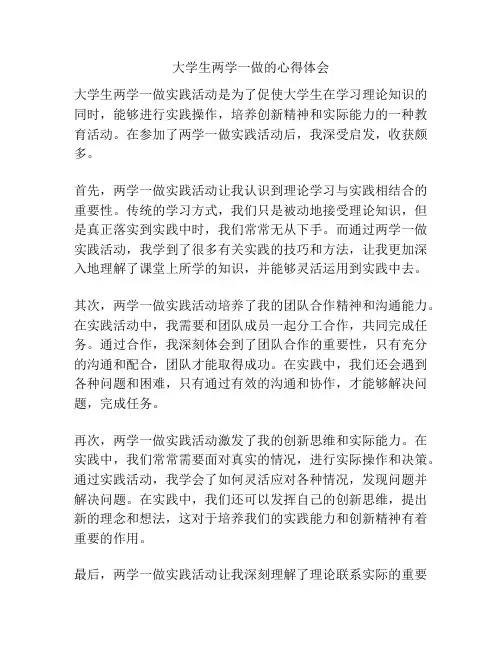 大学生两学一做的心得体会

大学生两学一做实践活动是为了促使大学生在学习理论知识的同时，能够进行实践操作，培养创新精神和实际能力的一种教育活动。在参加了两学一做实践活动后，我深受启发，收获颇多。

首先，两学一做实践活动让我认识到理论学习与实践相结合的重要性。传统的学习方式，我们只是被动地接受理论知识，但是真正落实到实践中时，我们常常无从下手。而通过两学一做实践活动，我学到了很多有关实践的技巧和方法，让我更加深入地理解了课堂上所学的知识，并能够灵活运用到实践中去。

其次，两学一做实践活动培养了我的团队合作精神和沟通能力。在实践活动中，我需要和团队成员一起分工合作，共同完成任务。通过合作，我深刻体会到了团队合作的重要性，只有充分的沟通和配合，团队才能取得成功。在实践中，我们还会遇到各种问题和困难，只有通过有效的沟通和协作，才能够解决问题，完成任务。

再次，两学一做实践活动激发了我的创新思维和实际能力。在实践中，我们常常需要面对真实的情况，进行实际操作和决策。通过实践活动，我学会了如何灵活应对各种情况，发现问题并解决问题。在实践中，我们还可以发挥自己的创新思维，提出新的理念和想法，这对于培养我们的实践能力和创新精神有着重要的作用。

最后，两学一做实践活动让我深刻理解了理论联系实际的重要